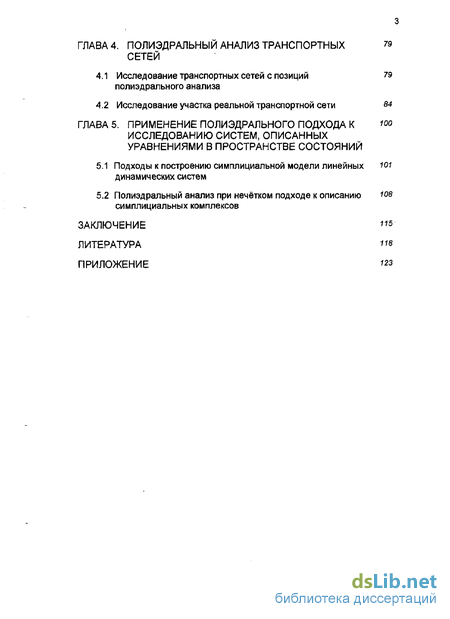 3

ГЛАВА 4. ПОЛИЭДРАЛЬНЫЙ АНАЛИЗ ТРАНСПОРТНЫХ СЕТЕЙ 79

4.1 Исследование транспортных сетей с позиций полиэдрального анализа 79

4.2 Исследование участка реальной транспортной сети 84

ГЛАВА 5. ПРИМЕНЕНИЕ ПОЛИЭДРАЛЬНОГО ПОДХОДА К ИССЛЕДОВАНИЮ СИСТЕМ, ОПИСАННЫХ УРАВНЕНИЯМИ В ПРОСТРАНСТВЕ СОСТОЯНИЙ 100

5.1 Подходы к построению симплициальной модели линейных динамических систем 101

5.2 Полиэдральный анализ при нечётком подходе к описанию симплициальных комплексов 108

ЗАКЛЮЧЕНИЕ 115

ЛИТЕРАТУРА 118

ПРИЛОЖЕНИЕ 123

dsLib.net
библиотека диссертаций